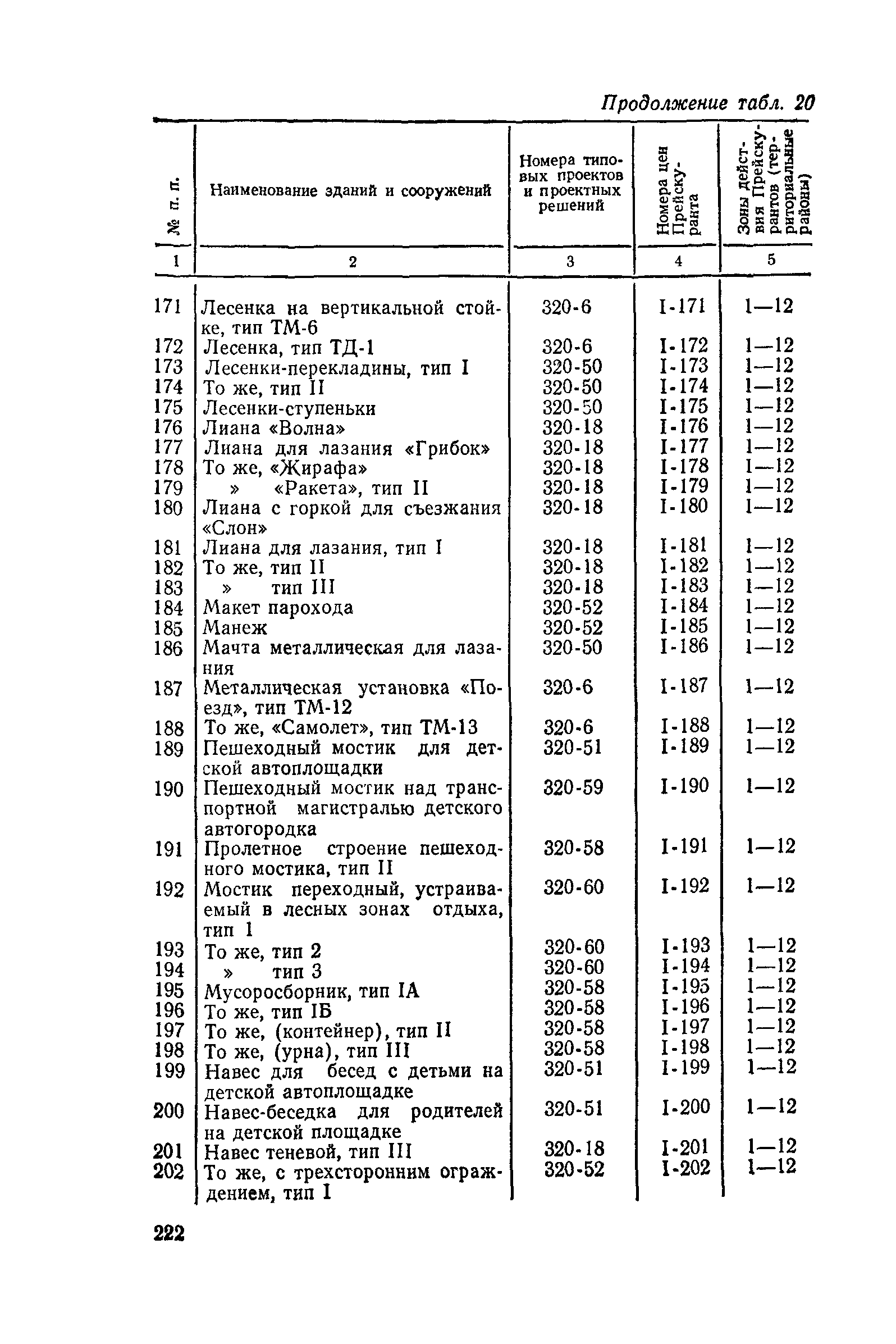 Продолжение табл. 20

| № п. п. | Наименование зданий и сооружений | Номера типовых проектов и проектных решений | Номера цен Прейскуранта | Зоны действия Прейскурантов (территориальные районы) |
|---|---|---|---|---|
| 1 | 2 | 3 | 4 | 5 |
| 171 | Лесенка на вертикальной стойке, тип ТМ-6 | 320-6 | I-171 | 1—12 |
| 172 | Лесенка, тип ТД-1 | 320-6 | I-172 | 1—12 |
| 173 | Лесенки-перекладины, тип I | 320-50 | I-173 | 1—12 |
| 174 | То же, тип II | 320-50 | I-174 | 1—12 |
| 175 | Лесенки-ступеньки | 320-50 | I-175 | 1—12 |
| 176 | Лиана «Волна» | 320-18 | I-176 | 1—12 |
| 177 | Лиана для лазания «Грибок» | 320-18 | I-177 | 1—12 |
| 178 | То же, «Жирафа» | 320-18 | I-178 | 1—12 |
| 179 | » «Ракета», тип II | 320-18 | I-179 | 1—12 |
| 180 | Лиана с горкой для съезжания «Слон» | 320-18 | I-180 | 1—12 |
| 181 | Лиана для лазания, тип I | 320-18 | I-181 | 1—12 |
| 182 | То же, тип II | 320-18 | I-182 | 1—12 |
| 183 | » тип III | 320-18 | I-183 | 1—12 |
| 184 | Макет парохода | 320-52 | I-184 | 1—12 |
| 185 | Манеж | 320-52 | I-185 | 1—12 |
| 186 | Мачта металлическая для лазания | 320-50 | I-186 | 1—12 |
| 187 | Металлическая установка «Поезд», тип ТМ-12 | 320-6 | I-187 | 1—12 |
| 188 | То же, «Самолет», тип ТМ-13 | 320-6 | I-188 | 1—12 |
| 189 | Пешеходный мостик для детской автоплощадки | 320-51 | I-189 | 1—12 |
| 190 | Пешеходный мостик над транспортной магистралью детского автогородка | 320-59 | I-190 | 1—12 |
| 191 | Пролетное строение пешеходного мостика, тип II | 320-58 | I-191 | 1—12 |
| 192 | Мостик переходный, устраиваемый в лесных зонах отдыха, тип 1 | 320-60 | I-192 | 1—12 |
| 193 | То же, тип 2 | 320-60 | I-193 | 1—12 |
| 194 | » тип 3 | 320-60 | I-194 | 1—12 |
| 195 | Мусоросборник, тип IА | 320-58 | I-195 | 1—12 |
| 196 | То же, тип IБ | 320-58 | I-196 | 1—12 |
| 197 | То же, (контейнер), тип II | 320-58 | I-197 | 1—12 |
| 198 | То же, (урна), тип III | 320-58 | I-198 | 1—12 |
| 199 | Навес для бесед с детьми на детской автоплощадке | 320-51 | I-199 | 1—12 |
| 200 | Навес-беседка для родителей на детской площадке | 320-51 | I-200 | 1—12 |
| 201 | Навес теневой, тип III | 320-18 | I-201 | 1—12 |
| 202 | То же, с трехсторонним ограждением, тип I | 320-52 | I-202 | 1—12 |

222